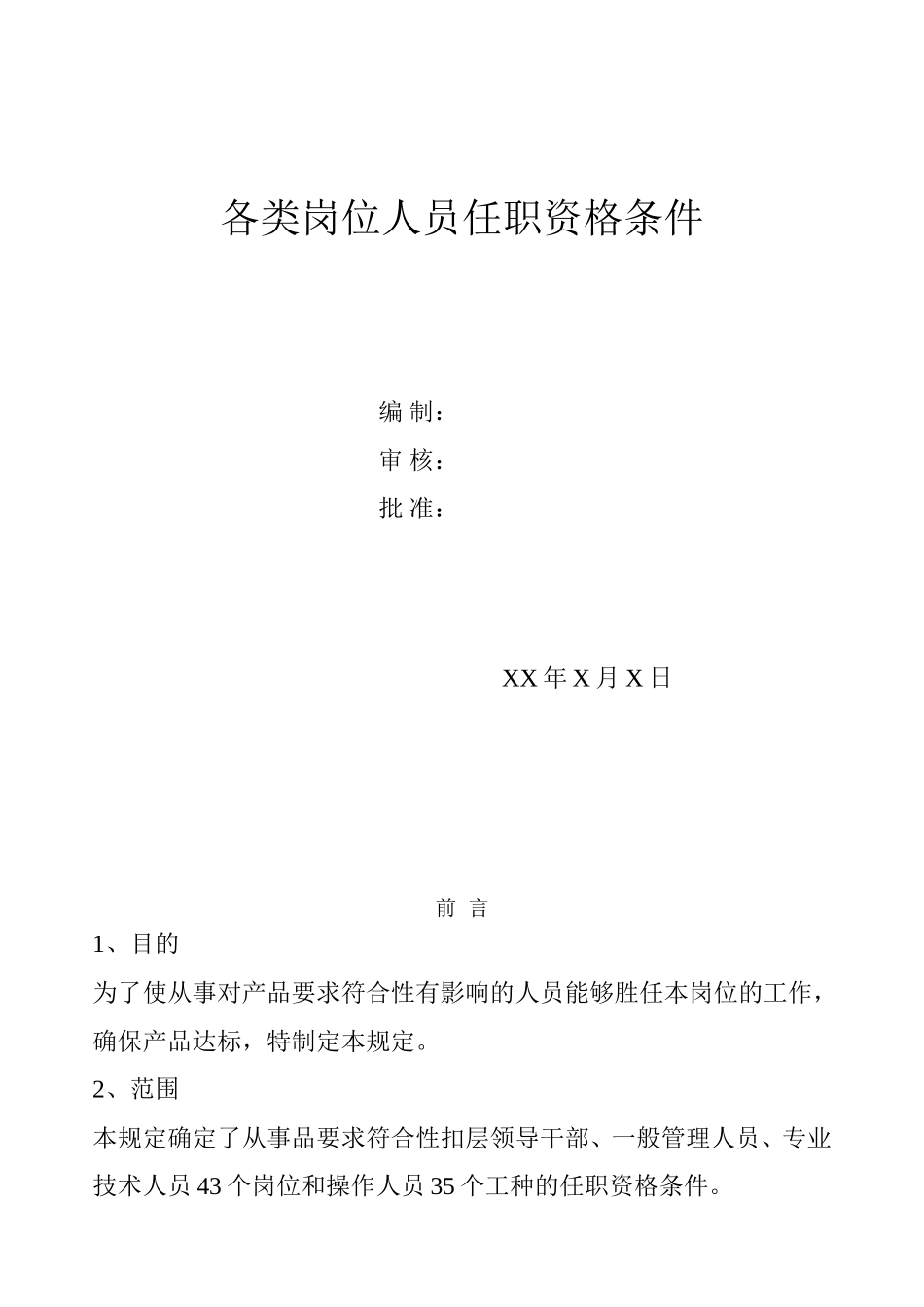 各类岗位人员任职资格条件

编 制：
审 核：
批 准：

XX 年 X 月 X 日

前 言

1、目的

为了使从事对产品要求符合性有影响的人员能够胜任本岗位的工作，确保产品达标，特制定本规定。

2、范围

本规定确定了从事品要求符合性扣层领导干部、一般管理人员、专业技术人员 43 个岗位和操作人员 35 个工种的任职资格条件。